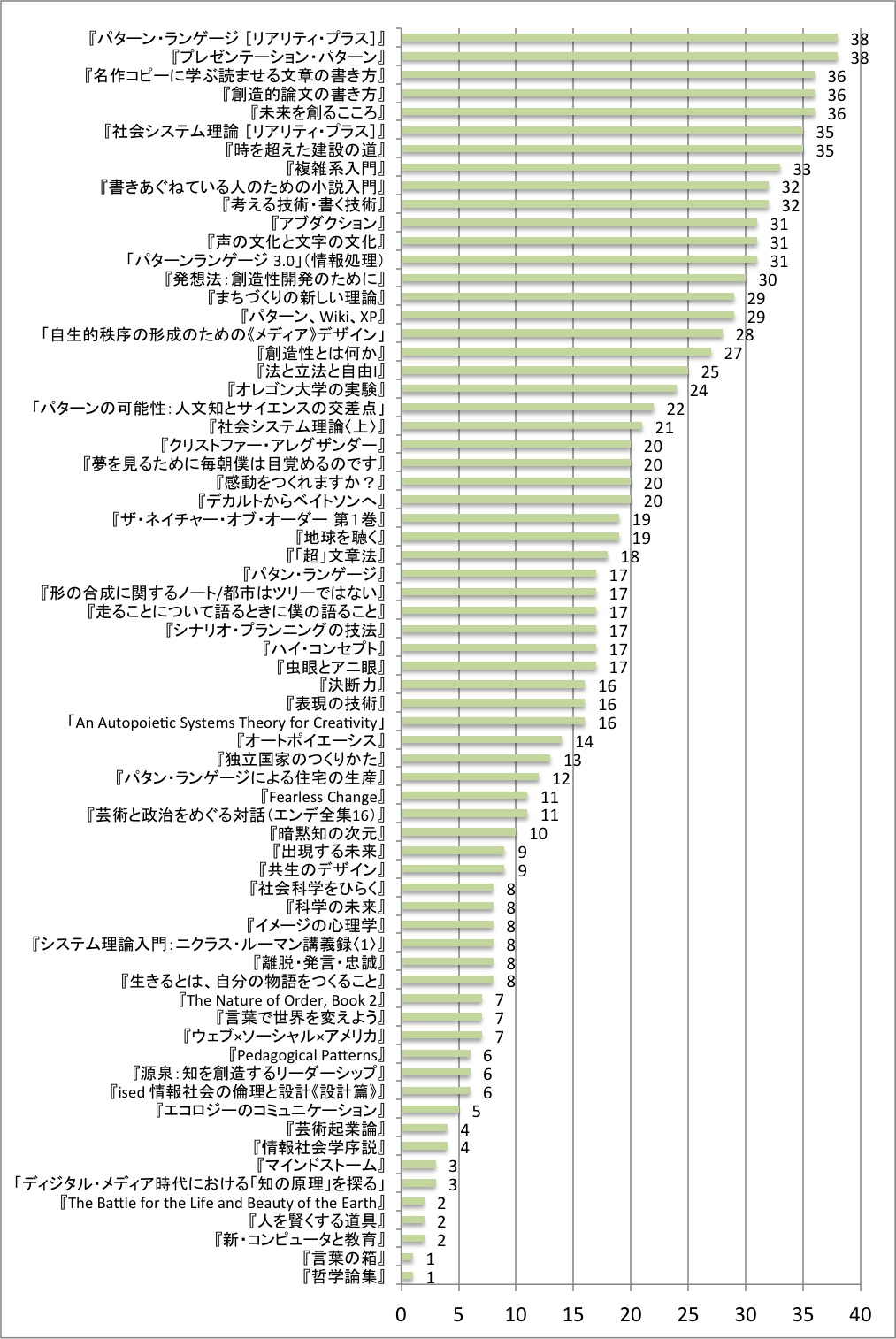 『パターン・ランゲージ［リアリティ・プラス］』 38
『プレゼンテーション・パターン』 38
『名作コピーに学ぶ読ませる文章の書き方』 36
『創造的論文の書き方』 36
『未来を創るこころ』 36
『社会システム理論［リアリティ・プラス］』 35
『時を超えた建設の道』 35
『複雑系入門』 33
『書きあぐねている人のための小説入門』 32
『考える技術・書く技術』 32
『アブダクション』 31
『声の文化と文字の文化』 31
「パターンランゲージ 3.0」（情報処理） 31
『発想法：創造性開発のために』 30
『まちづくりの新しい理論』 29
『パターン、Wiki、XP』 29
「自生的秩序の形成のための《メディア》デザイン」 28
『創造性とは何か』 27
『法と立法と自由I』 25
『オレゴン大学の実験』 24
「パターンの可能性：人文知とサイエンスの交差点」 22
『社会システム理論〈上〉』 21
『クリストファー・アレグザンダー』 20
『夢を見るために毎朝僕は目覚めるのです』 20
『感動をつくれますか？』 20
『デカルトからベイトソンへ』 20
『ザ・ネイチャー・オブ・オーダー 第1巻』 19
『地球を聴く』 19
『「超」文章法』 18
『パタン・ランゲージ』 17
『形の合成に関するノート/都市はツリーではない』 17
『走ることについて語るときに僕の語ること』 17
『シナリオ・プランニングの技法』 17
『ハイ・コンセプト』 17
『虫眼とアニ眼』 17
『決断力』 16
『表現の技術』 16
「An Autopoietic Systems Theory for Creativity」 16
『オートポイエーシス』 14
『独立国家のつくりかた』 13
『パタン・ランゲージによる住宅の生産』 12
『Fearless Change』 11
『芸術と政治をめぐる対話（エンデ全集16）』 11
『暗黙知の次元』 10
『出現する未来』 9
『共生のデザイン』 9
『社会科学をひらく』 8
『科学の未来』 8
『イメージの心理学』 8
『システム理論入門：ニクラス・ルーマン講義録〈1〉』 8
『離脱・発言・忠誠』 8
『生きるとは、自分の物語をつくること』 8
『The Nature of Order, Book 2』 7
『言葉で世界を変えよう』 7
『ウェブ×ソーシャル×アメリカ』 7
『Pedagogical Patterns』 6
『源泉：知を創造するリーダーシップ』 6
『ised 情報社会の倫理と設計《設計篇》』 6
『エコロジーのコミュニケーション』 5
『芸術起業論』 4
『情報社会学序説』 4
『マインドストーム』 3
「ディジタル・メディア時代における「知の原理」を探る」 3
『The Battle for the Life and Beauty of the Earth』 2
『人を賢くする道具』 2
『新・コンピュータと教育』 2
『言葉の箱』 1
『哲学論集』 1

0 5 10 15 20 25 30 35 40